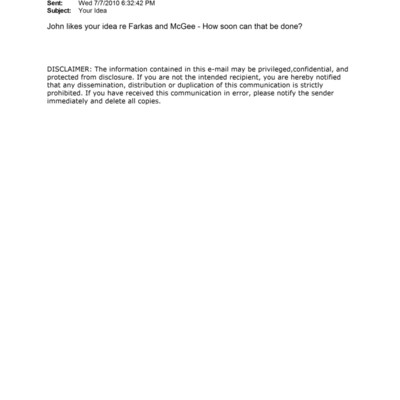 Sent: Wed 7/7/2010 6:32:42 PM
Subject: Your Idea

John likes your idea re Farkas and McGee - How soon can that be done?

DISCLAIMER: The information contained in this e-mail may be privileged,confidential, and protected from disclosure. If you are not the intended recipient, you are hereby notified that any dissemination, distribution or duplication of this communication is strictly prohibited. If you have received this communication in error, please notify the sender immediately and delete all copies.